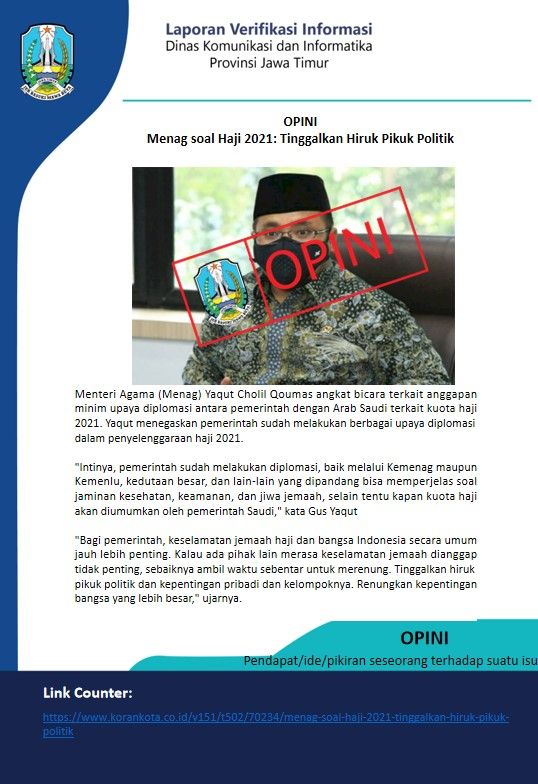 Laporan Verifikasi Informasi
Dinas Komunikasi dan Informatika
Provinsi Jawa Timur

OPINI
Menag soal Haji 2021: Tinggalkan Hiruk Pikuk Politik

OPINI

Menteri Agama (Menag) Yaqut Cholil Qoumas angkat bicara terkait anggapan minim upaya diplomasi antara pemerintah dengan Arab Saudi terkait kuota haji 2021. Yaqut menegaskan pemerintah sudah melakukan berbagai upaya diplomasi dalam penyelenggaraan haji 2021.

"Intinya, pemerintah sudah melakukan diplomasi, baik melalui Kemenag maupun Kemenlu, kedutaan besar, dan lain-lain yang dipandang bisa memperjelas soal jaminan kesehatan, keamanan, dan jiwa jemaah, selain tentu kapan kuota haji akan diumumkan oleh pemerintah Saudi," kata Gus Yaqut

"Bagi pemerintah, keselamatan jemaah haji dan bangsa Indonesia secara umum jauh lebih penting. Kalau ada pihak lain merasa keselamatan jemaah dianggap tidak penting, sebaiknya ambil waktu sebentar untuk merenung. Tinggalkan hiruk pikuk politik dan kepentingan pribadi dan kelompoknya. Renungkan kepentingan bangsa yang lebih besar," ujarnya.

OPINI
Pendapat/ide/pikiran seseorang terhadap suatu isu

Link Counter:
https://www.korankota.co.id/v151/t502/70234/menag-soal-haji-2021-tinggalkan-hiruk-pikuk-politik